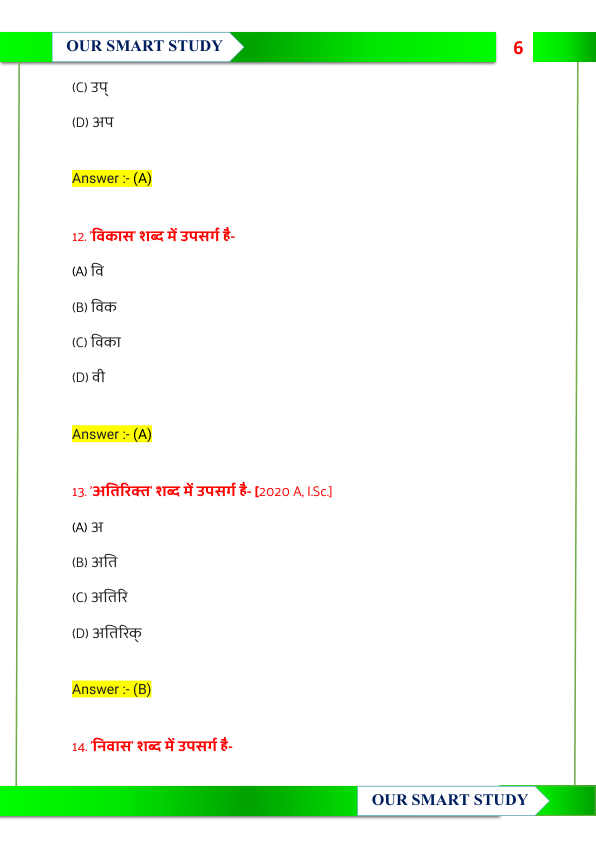 OUR SMART STUDY

6

(C) उप्

(D) अप

Answer :- (A)

12. 'विकास' शब्द में उपसर्ग है-

(A) वि

(B) विक

(C) विका

(D) वी

Answer :- (A)

13. 'अतिरिक्त' शब्द में उपसर्ग है- [2020 A, I.Sc.]

(A) अ

(B) अति

(C) अतिरि

(D) अतिरिक्

Answer :- (B)

14. 'निवास' शब्द में उपसर्ग है-

OUR SMART STUDY